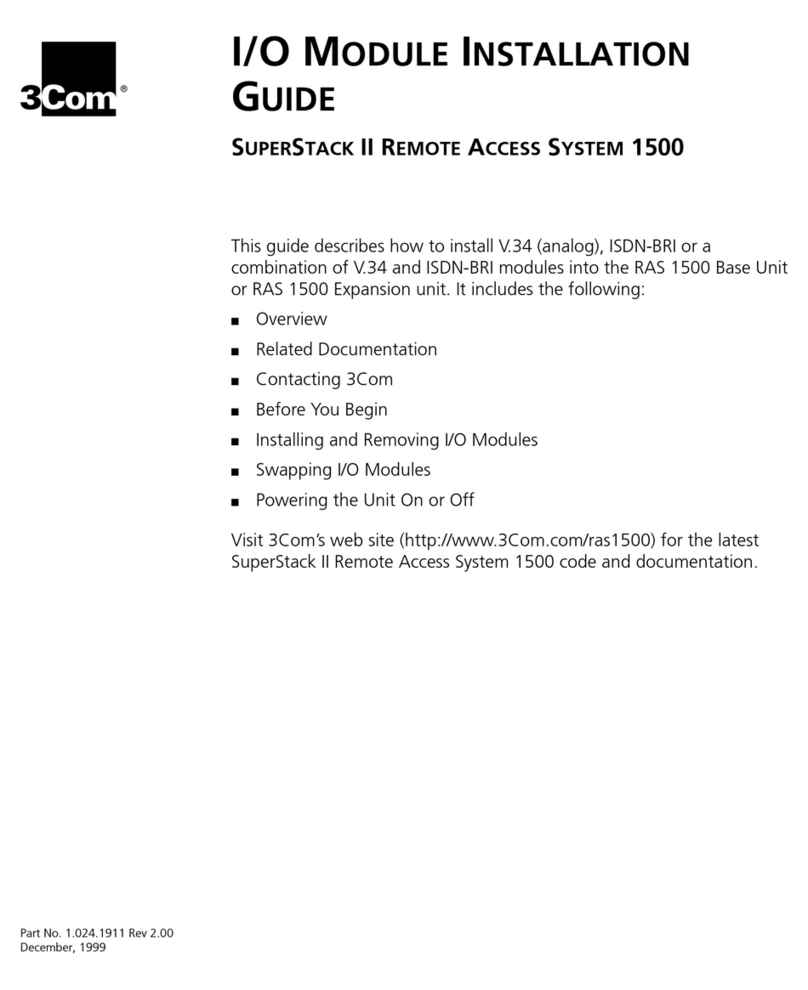 3Com®

I/O MODULE INSTALLATION GUIDE

SUPERSTACK II REMOTE ACCESS SYSTEM 1500

This guide describes how to install V.34 (analog), ISDN-BRI or a combination of V.34 and ISDN-BRI modules into the RAS 1500 Base Unit or RAS 1500 Expansion unit. It includes the following:

■ Overview
■ Related Documentation
■ Contacting 3Com
■ Before You Begin
■ Installing and Removing I/O Modules
■ Swapping I/O Modules
■ Powering the Unit On or Off

Visit 3Com's web site (http://www.3Com.com/ras1500) for the latest SuperStack II Remote Access System 1500 code and documentation.

Part No. 1.024.1911 Rev 2.00
December, 1999